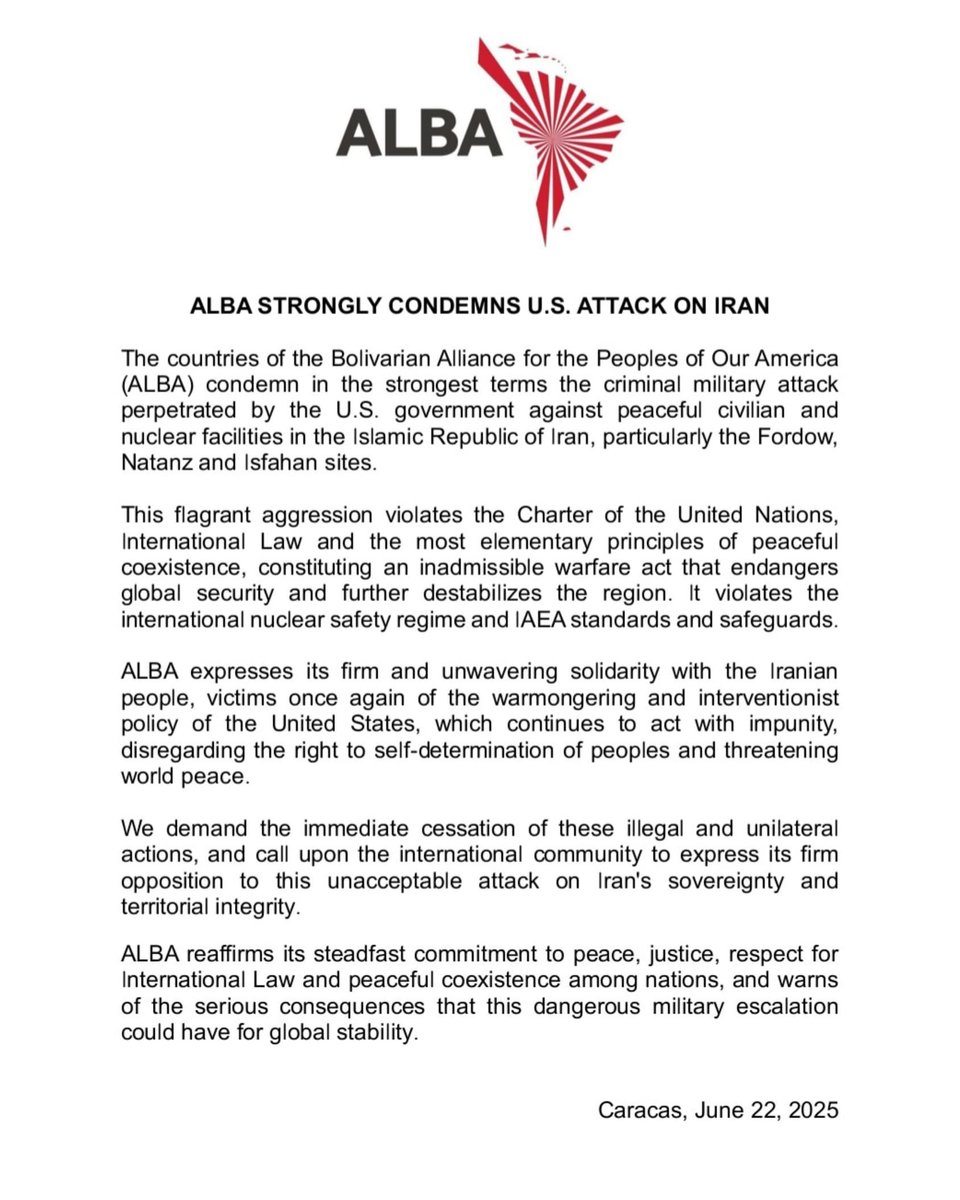 ALBA

ALBA STRONGLY CONDEMNS U.S. ATTACK ON IRAN

The countries of the Bolivarian Alliance for the Peoples of Our America (ALBA) condemn in the strongest terms the criminal military attack perpetrated by the U.S. government against peaceful civilian and nuclear facilities in the Islamic Republic of Iran, particularly the Fordow, Natanz and Isfahan sites.

This flagrant aggression violates the Charter of the United Nations, International Law and the most elementary principles of peaceful coexistence, constituting an inadmissible warfare act that endangers global security and further destabilizes the region. It violates the international nuclear safety regime and IAEA standards and safeguards.

ALBA expresses its firm and unwavering solidarity with the Iranian people, victims once again of the warmongering and interventionist policy of the United States, which continues to act with impunity, disregarding the right to self-determination of peoples and threatening world peace.

We demand the immediate cessation of these illegal and unilateral actions, and call upon the international community to express its firm opposition to this unacceptable attack on Iran's sovereignty and territorial integrity.

ALBA reaffirms its steadfast commitment to peace, justice, respect for International Law and peaceful coexistence among nations, and warns of the serious consequences that this dangerous military escalation could have for global stability.

Caracas, June 22, 2025